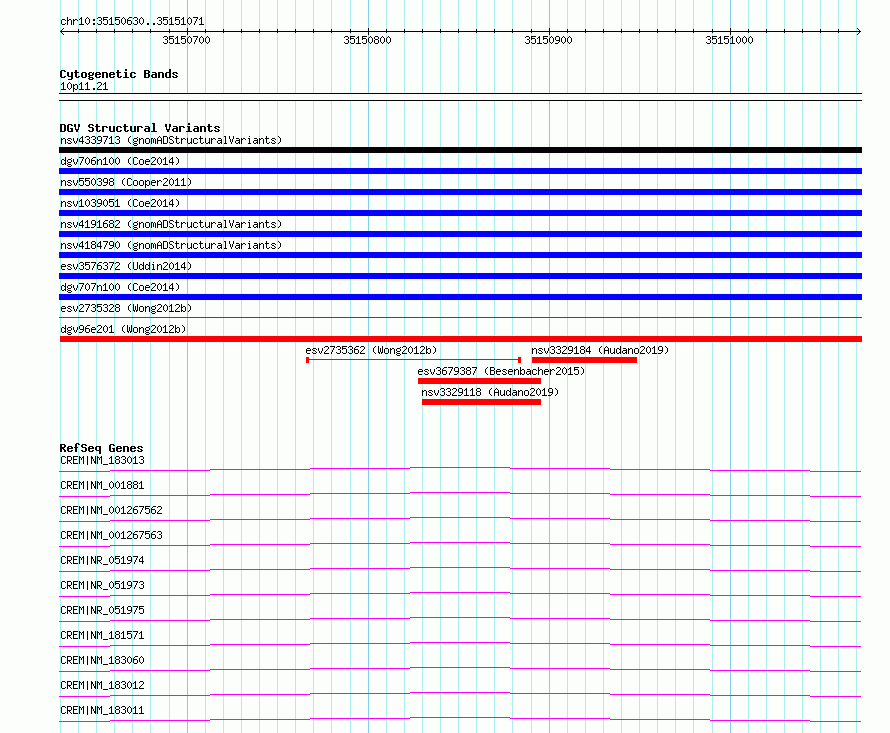 chr10:35150630..35151071

35150700 35150800 35150900 35151000

Cytogenetic Bands
10p11.21

DGV Structural Variants
nsv4339713 (gnomADStructuralVariants)
dgv706n100 (Coe2014)
nsv550398 (Cooper2011)
nsv1039051 (Coe2014)
nsv4191682 (gnomADStructuralVariants)
nsv4184790 (gnomADStructuralVariants)
esv3576372 (Uddin2014)
dgv707n100 (Coe2014)
esv2735328 (Wong2012b)
dgv96e201 (Wong2012b)
esv2735362 (Wong2012b)
nsv3329184 (Audano2019)
esv3679387 (Besenbacher2015)
nsv3329118 (Audano2019)

RefSeq Genes
CREM|NM_183013
CREM|NM_001881
CREM|NM_001267562
CREM|NM_001267563
CREM|NR_051974
CREM|NR_051973
CREM|NR_051975
CREM|NM_181571
CREM|NM_183060
CREM|NM_183012
CREM|NM_183011